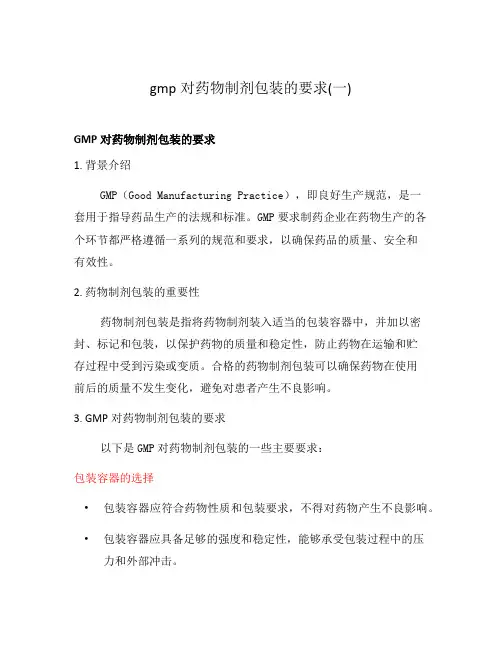 gmp 对药物制剂包装的要求(一)

GMP 对药物制剂包装的要求

1. 背景介绍

GMP（Good Manufacturing Practice），即良好生产规范，是一套用于指导药品生产的法规和标准。GMP 要求制药企业在药物生产的各个环节都严格遵循一系列的规范和要求，以确保药品的质量、安全和有效性。

2. 药物制剂包装的重要性

药物制剂包装是指将药物制剂装入适当的包装容器中，并加以密封、标记和包装，以保护药物的质量和稳定性，防止药物在运输和贮存过程中受到污染或变质。合格的药物制剂包装可以确保药物在使用前后的质量不发生变化，避免对患者产生不良影响。

3. GMP 对药物制剂包装的要求

以下是 GMP 对药物制剂包装的一些主要要求：

包装容器的选择

• 包装容器应符合药物性质和包装要求，不得对药物产生不良影响。

• 包装容器应具备足够的强度和稳定性，能够承受包装过程中的压力和外部冲击。